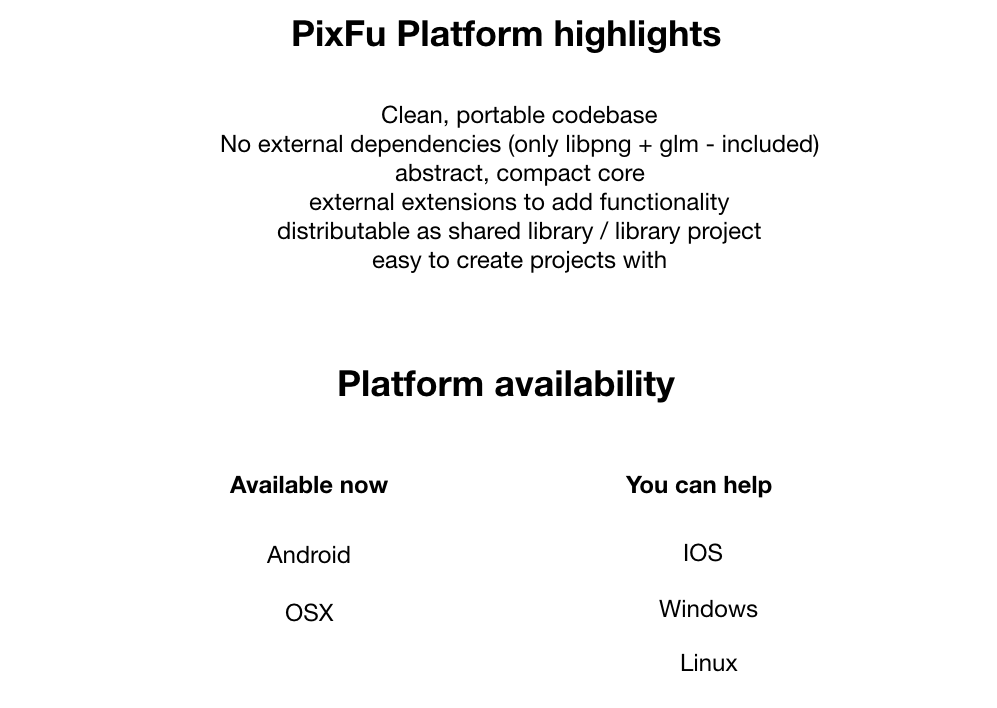 PixFu Platform highlights

Clean, portable codebase
No external dependencies (only libpng + glm - included)
abstract, compact core
external extensions to add functionality
distributable as shared library / library project
easy to create projects with

Platform availability

Available now

Android

OSX

You can help

IOS

Windows

Linux